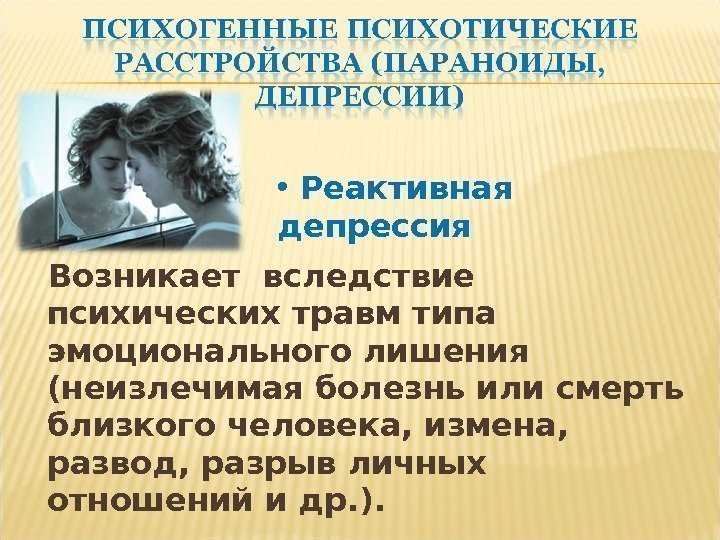 ПСИХОГЕННЫЕ ПСИХОТИЧЕСКИЕ РАССТРОЙСТВА (ПАРАНОИДЫ, ДЕПРЕССИИ)

• Реактивная депрессия

Возникает вследствие психических травм типа эмоционального лишения (неизлечимая болезнь или смерть близкого человека, измена, развод, разрыв личных отношений и др.).